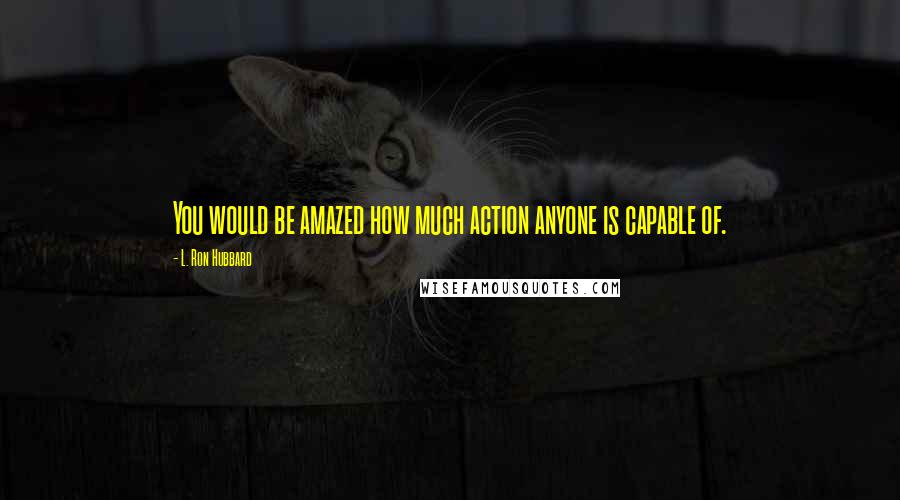 You would be amazed how much action anyone is capable of.

- L. Ron Hubbard

WISEFAMOUSQUOTES.COM